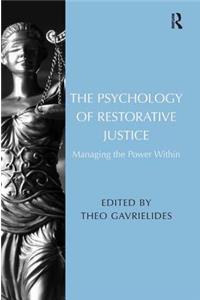 R

THE PSYCHOLOGY OF RESTORATIVE JUSTICE

Managing the Power Within

EDITED BY
THEO GAVRIELIDES